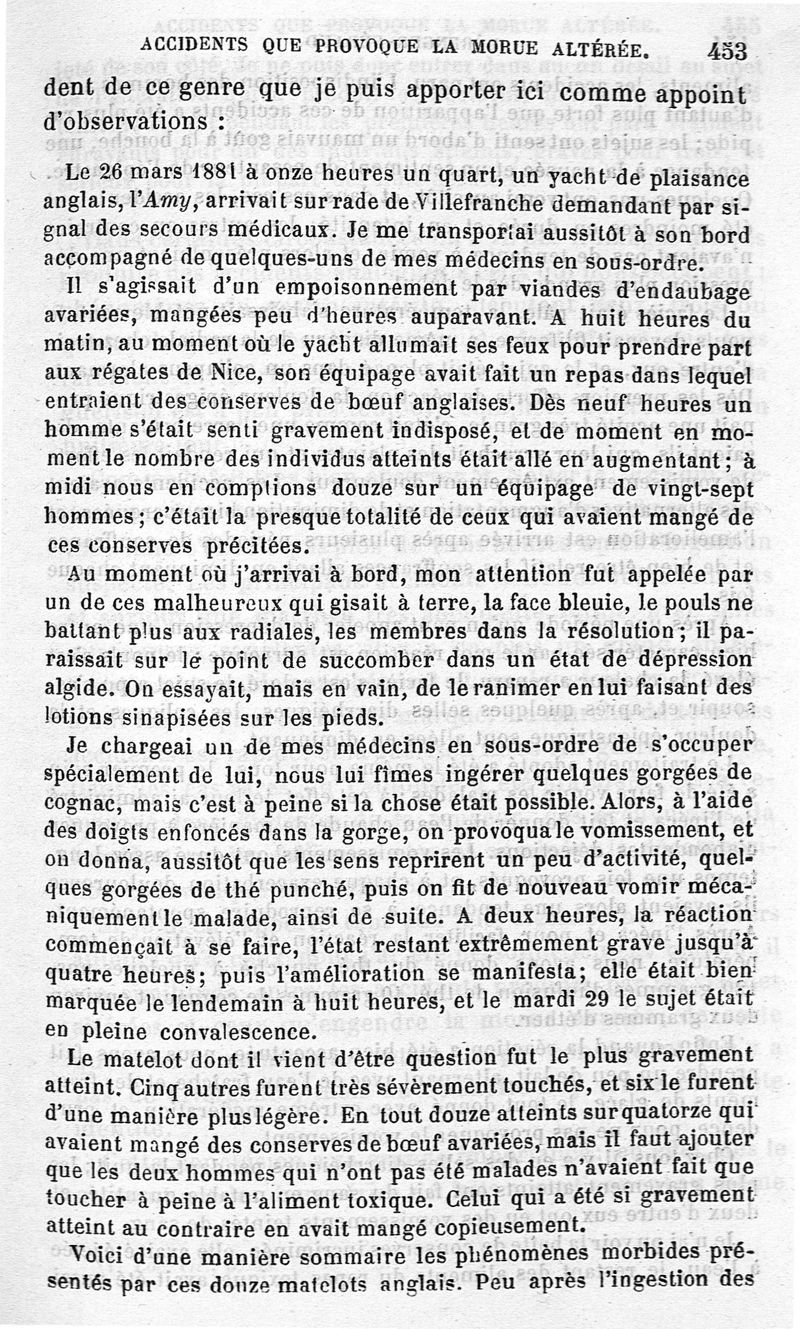 ACCIDENTS QUE PROVOQUE LA MORUE ALTÉRÉE. 453

dent de ce genre que je puis apporter ici comme appoint d'observations :

Le 26 mars 1881 à onze heures un quart, un yacht de plaisance anglais, l'Amy, arrivait sur rade de Villefranche demandant par signal des secours médicaux. Je me transportai aussitôt à son bord accompagné de quelques-uns de mes médecins en sous-ordre.

Il s'agissait d'un empoisonnement par viandes d'endaubage avariées, mangées peu d'heures auparavant. A huit heures du matin, au moment où le yacht allumait ses feux pour prendre part aux régates de Nice, son équipage avait fait un repas dans lequel entraient des conserves de bœuf anglaises. Dès neuf heures un homme s'était senti gravement indisposé, et de moment en moment le nombre des individus atteints était allé en augmentant ; à midi nous en comptions douze sur un équipage de vingt-sept hommes ; c'était la presque totalité de ceux qui avaient mangé de ces conserves précitées.

Au moment où j'arrivai à bord, mon attention fut appelée par un de ces malheureux qui gisait à terre, la face bleuie, le pouls ne battant plus aux radiales, les membres dans la résolution ; il paraissait sur le point de succomber dans un état de dépression algide. On essayait, mais en vain, de le ranimer en lui faisant des lotions sinapisées sur les pieds.

Je chargeai un de mes médecins en sous-ordre de s'occuper spécialement de lui, nous lui fîmes ingérer quelques gorgées de cognac, mais c'est à peine si la chose était possible. Alors, à l'aide des doigts enfoncés dans la gorge, on provoqua le vomissement, et on donna, aussitôt que les sens reprirent un peu d'activité, quelques gorgées de thé punché, puis on fit de nouveau vomir mécaniquement le malade, ainsi de suite. A deux heures, la réaction commençait à se faire, l'état restant extrêmement grave jusqu'à quatre heures ; puis l'amélioration se manifesta ; elle était bien marquée le lendemain à huit heures, et le mardi 29 le sujet était en pleine convalescence.

Le matelot dont il vient d'être question fut le plus gravement atteint. Cinq autres furent très sévèrement touchés, et six le furent d'une manière plus légère. En tout douze atteints sur quatorze qui avaient mangé des conserves de bœuf avariées, mais il faut ajouter que les deux hommes qui n'ont pas été malades n'avaient fait que toucher à peine à l'aliment toxique. Celui qui a été si gravement atteint au contraire en avait mangé copieusement.

Voici d'une manière sommaire les phénomènes morbides présentés par ces douze matelots anglais. Peu après l'ingestion des